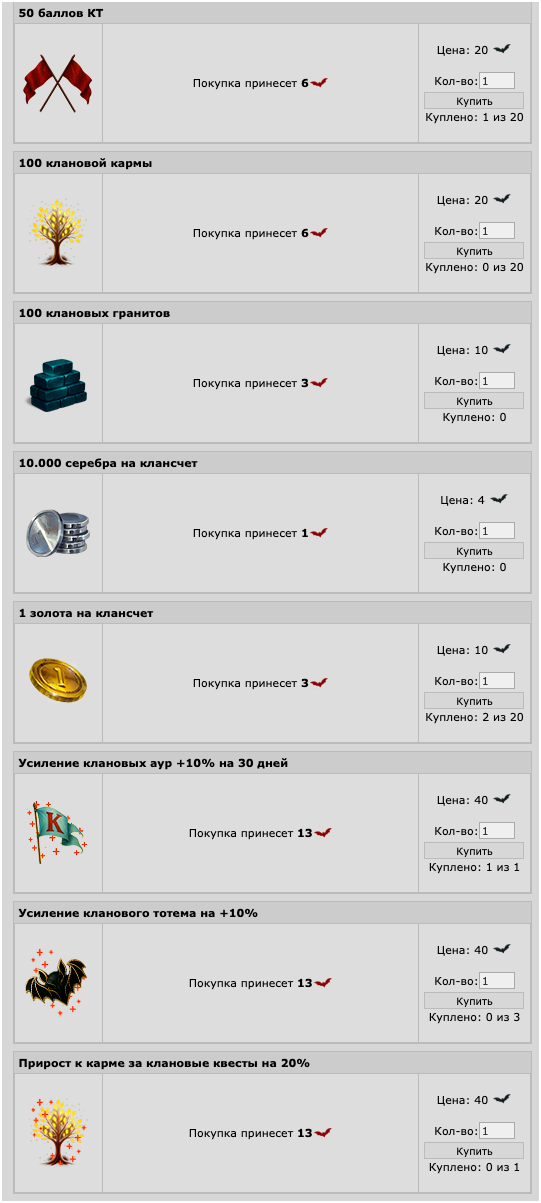 50 баллов КТ

Покупка принесет 6

Цена: 20

Кол-во: 1

Купить

Куплено: 1 из 20

100 клановой кармы

Покупка принесет 6

Цена: 20

Кол-во: 1

Купить

Куплено: 0 из 20

100 клановых гранитов

Покупка принесет 3

Цена: 10

Кол-во: 1

Купить

Куплено: 0

10.000 серебра на клансчет

Покупка принесет 1

Цена: 4

Кол-во: 1

Купить

Куплено: 0

1 золота на клансчет

Покупка принесет 3

Цена: 10

Кол-во: 1

Купить

Куплено: 2 из 20

Усиление клановых аур +10% на 30 дней

Покупка принесет 13

Цена: 40

Кол-во: 1

Купить

Куплено: 1 из 1

Усиление кланового тотема на +10%

Покупка принесет 13

Цена: 40

Кол-во: 1

Купить

Куплено: 0 из 3

Прирост к карме за клановые квесты на 20%

Покупка принесет 13

Цена: 40

Кол-во: 1

Купить

Куплено: 0 из 1